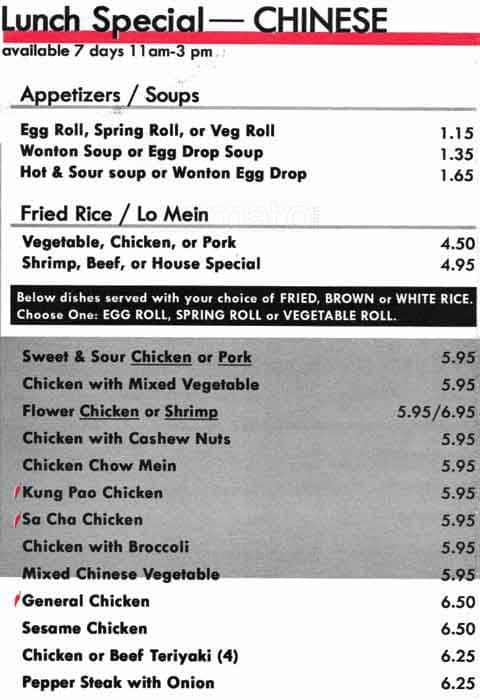 Lunch Special — CHINESE
available 7 days 11am-3 pm

Appetizers / Soups

| | |
|---|---|
| Egg Roll, Spring Roll, or Veg Roll | 1.15 |
| Wonton Soup or Egg Drop Soup | 1.35 |
| Hot & Sour soup or Wonton Egg Drop | 1.65 |

Fried Rice / Lo Mein

| | |
|---|---|
| Vegetable, Chicken, or Pork | 4.50 |
| Shrimp, Beef, or House Special | 4.95 |

Below dishes served with your choice of FRIED, BROWN or WHITE RICE. Choose One: EGG ROLL, SPRING ROLL or VEGETABLE ROLL.

| | |
|---|---|
| Sweet & Sour Chicken or Pork | 5.95 |
| Chicken with Mixed Vegetable | 5.95 |
| Flower Chicken or Shrimp | 5.95/6.95 |
| Chicken with Cashew Nuts | 5.95 |
| Chicken Chow Mein | 5.95 |
| Kung Pao Chicken | 5.95 |
| Sa Cha Chicken | 5.95 |
| Chicken with Broccoli | 5.95 |
| Mixed Chinese Vegetable | 5.95 |
| General Chicken | 6.50 |
| Sesame Chicken | 6.50 |
| Chicken or Beef Teriyaki (4) | 6.25 |
| Pepper Steak with Onion | 6.25 |